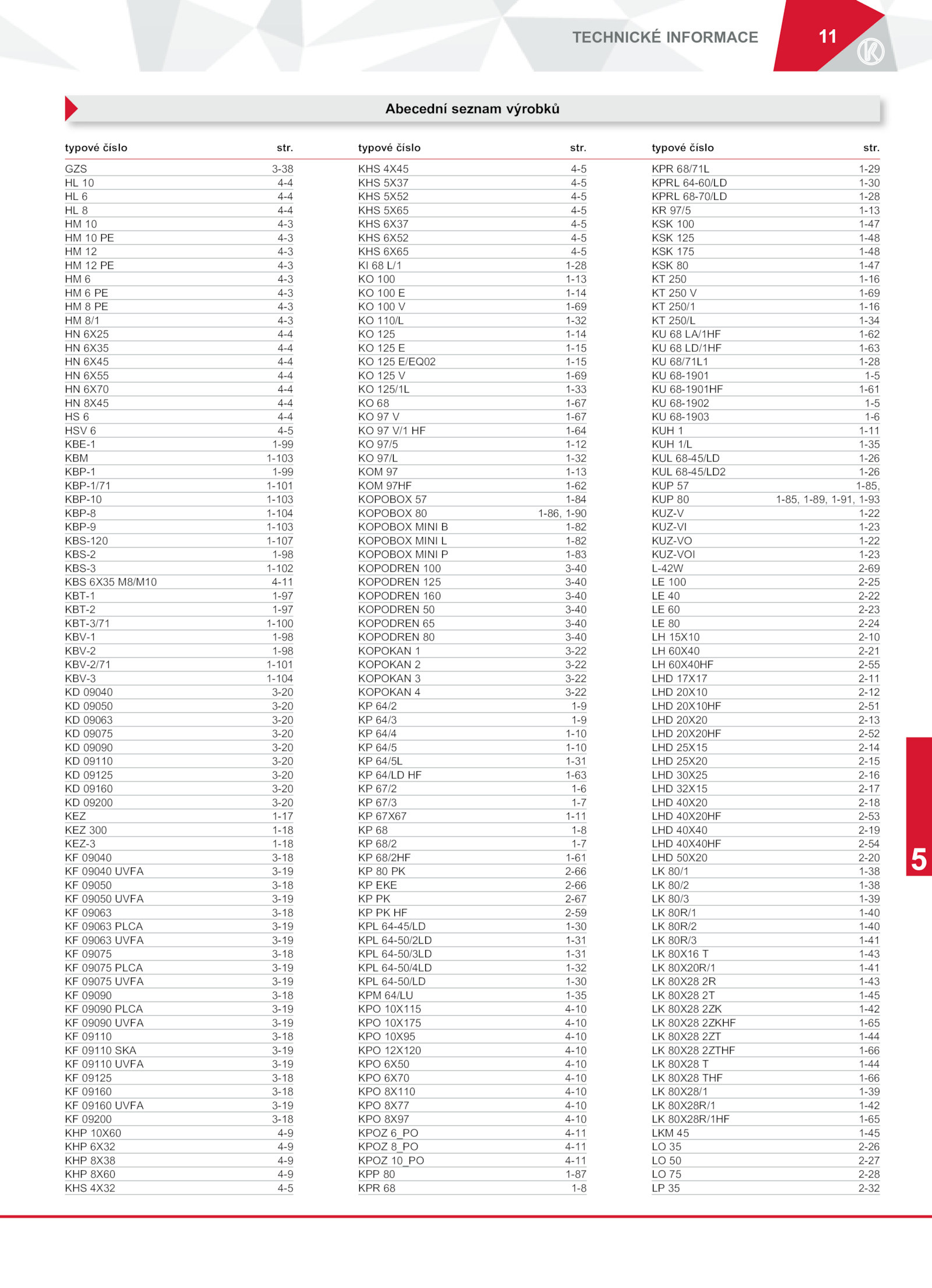 TECHNICKÉ INFORMACE 11

Abecední seznam výrobků

| typové číslo | str. |
|---|---|
| GZS | 3-38 |
| HL 10 | 4-4 |
| HL 6 | 4-4 |
| HL 8 | 4-4 |
| HM 10 | 4-3 |
| HM 10 PE | 4-3 |
| HM 12 | 4-3 |
| HM 12 PE | 4-3 |
| HM 6 | 4-3 |
| HM 6 PE | 4-3 |
| HM 8 PE | 4-3 |
| HM 8/1 | 4-3 |
| HN 6X25 | 4-4 |
| HN 6X35 | 4-4 |
| HN 6X45 | 4-4 |
| HN 6X55 | 4-4 |
| HN 6X70 | 4-4 |
| HN 8X45 | 4-4 |
| HS 6 | 4-4 |
| HSV 6 | 4-5 |
| KBE-1 | 1-99 |
| KBM | 1-103 |
| KBP-1 | 1-99 |
| KBP-1/71 | 1-101 |
| KBP-10 | 1-103 |
| KBP-8 | 1-104 |
| KBP-9 | 1-103 |
| KBS-120 | 1-107 |
| KBS-2 | 1-98 |
| KBS-3 | 1-102 |
| KBS 6X35 M8/M10 | 4-11 |
| KBT-1 | 1-97 |
| KBT-2 | 1-97 |
| KBT-3/71 | 1-100 |
| KBV-1 | 1-98 |
| KBV-2 | 1-98 |
| KBV-2/71 | 1-101 |
| KBV-3 | 1-104 |
| KD 09040 | 3-20 |
| KD 09050 | 3-20 |
| KD 09063 | 3-20 |
| KD 09075 | 3-20 |
| KD 09090 | 3-20 |
| KD 09110 | 3-20 |
| KD 09125 | 3-20 |
| KD 09160 | 3-20 |
| KD 09200 | 3-20 |
| KEZ | 1-17 |
| KEZ 300 | 1-18 |
| KEZ-3 | 1-18 |
| KF 09040 | 3-18 |
| KF 09040 UVFA | 3-19 |
| KF 09050 | 3-18 |
| KF 09050 UVFA | 3-19 |
| KF 09063 | 3-18 |
| KF 09063 PLCA | 3-19 |
| KF 09063 UVFA | 3-19 |
| KF 09075 | 3-18 |
| KF 09075 PLCA | 3-19 |
| KF 09075 UVFA | 3-19 |
| KF 09090 | 3-18 |
| KF 09090 PLCA | 3-19 |
| KF 09090 UVFA | 3-19 |
| KF 09110 | 3-18 |
| KF 09110 SKA | 3-19 |
| KF 09110 UVFA | 3-19 |
| KF 09125 | 3-18 |
| KF 09160 | 3-18 |
| KF 09160 UVFA | 3-19 |
| KF 09200 | 3-18 |
| KHP 10X60 | 4-9 |
| KHP 6X32 | 4-9 |
| KHP 8X38 | 4-9 |
| KHP 8X60 | 4-9 |
| KHS 4X32 | 4-5 |

| typové číslo | str. |
|---|---|
| KHS 4X45 | 4-5 |
| KHS 5X37 | 4-5 |
| KHS 5X52 | 4-5 |
| KHS 5X65 | 4-5 |
| KHS 6X37 | 4-5 |
| KHS 6X52 | 4-5 |
| KHS 6X65 | 4-5 |
| KI 68 L/1 | 1-28 |
| KO 100 | 1-13 |
| KO 100 E | 1-14 |
| KO 100 V | 1-69 |
| KO 110/L | 1-32 |
| KO 125 | 1-14 |
| KO 125 E | 1-15 |
| KO 125 E/EQ02 | 1-15 |
| KO 125 V | 1-69 |
| KO 125/1L | 1-33 |
| KO 68 | 1-67 |
| KO 97 V | 1-67 |
| KO 97 V/1 HF | 1-64 |
| KO 97/5 | 1-12 |
| KO 97/L | 1-32 |
| KOM 97 | 1-13 |
| KOM 97HF | 1-62 |
| KOPOBOX 57 | 1-84 |
| KOPOBOX 80 | 1-86, 1-90 |
| KOPOBOX MINI B | 1-82 |
| KOPOBOX MINI L | 1-82 |
| KOPOBOX MINI P | 1-83 |
| KOPODREN 100 | 3-40 |
| KOPODREN 125 | 3-40 |
| KOPODREN 160 | 3-40 |
| KOPODREN 50 | 3-40 |
| KOPODREN 65 | 3-40 |
| KOPODREN 80 | 3-40 |
| KOPOKAN 1 | 3-22 |
| KOPOKAN 2 | 3-22 |
| KOPOKAN 3 | 3-22 |
| KOPOKAN 4 | 3-22 |
| KP 64/2 | 1-9 |
| KP 64/3 | 1-9 |
| KP 64/4 | 1-10 |
| KP 64/5 | 1-10 |
| KP 64/5L | 1-31 |
| KP 64/LD HF | 1-63 |
| KP 67/2 | 1-6 |
| KP 67/3 | 1-7 |
| KP 67X67 | 1-11 |
| KP 68 | 1-8 |
| KP 68/2 | 1-7 |
| KP 68/2HF | 1-61 |
| KP 80 PK | 2-66 |
| KP EKE | 2-66 |
| KP PK | 2-67 |
| KP PK HF | 2-59 |
| KPL 64-45/LD | 1-30 |
| KPL 64-50/2LD | 1-31 |
| KPL 64-50/3LD | 1-31 |
| KPL 64-50/4LD | 1-32 |
| KPL 64-50/LD | 1-30 |
| KPM 64/LU | 1-35 |
| KPO 10X115 | 4-10 |
| KPO 10X175 | 4-10 |
| KPO 10X95 | 4-10 |
| KPO 12X120 | 4-10 |
| KPO 6X50 | 4-10 |
| KPO 6X70 | 4-10 |
| KPO 8X110 | 4-10 |
| KPO 8X77 | 4-10 |
| KPO 8X97 | 4-10 |
| KPOZ 6_PO | 4-11 |
| KPOZ 8_PO | 4-11 |
| KPOZ 10_PO | 4-11 |
| KPP 80 | 1-87 |
| KPR 68 | 1-8 |

| typové číslo | str. |
|---|---|
| KPR 68/71L | 1-29 |
| KPRL 64-60/LD | 1-30 |
| KPRL 68-70/LD | 1-28 |
| KR 97/5 | 1-13 |
| KSK 100 | 1-47 |
| KSK 125 | 1-48 |
| KSK 175 | 1-48 |
| KSK 80 | 1-47 |
| KT 250 | 1-16 |
| KT 250 V | 1-69 |
| KT 250/1 | 1-16 |
| KT 250/L | 1-34 |
| KU 68 LA/1HF | 1-62 |
| KU 68 LD/1HF | 1-63 |
| KU 68/71L1 | 1-28 |
| KU 68-1901 | 1-5 |
| KU 68-1901HF | 1-61 |
| KU 68-1902 | 1-5 |
| KU 68-1903 | 1-6 |
| KUH 1 | 1-11 |
| KUH 1/L | 1-35 |
| KUL 68-45/LD | 1-26 |
| KUL 68-45/LD2 | 1-26 |
| KUP 57 | 1-85, |
| KUP 80 | 1-85, 1-89, 1-91, 1-93 |
| KUZ-V | 1-22 |
| KUZ-VI | 1-23 |
| KUZ-VO | 1-22 |
| KUZ-VOI | 1-23 |
| L-42W | 2-69 |
| LE 100 | 2-25 |
| LE 40 | 2-22 |
| LE 60 | 2-23 |
| LE 80 | 2-24 |
| LH 15X10 | 2-10 |
| LH 60X40 | 2-21 |
| LH 60X40HF | 2-55 |
| LHD 17X17 | 2-11 |
| LHD 20X10 | 2-12 |
| LHD 20X10HF | 2-51 |
| LHD 20X20 | 2-13 |
| LHD 20X20HF | 2-52 |
| LHD 25X15 | 2-14 |
| LHD 25X20 | 2-15 |
| LHD 30X25 | 2-16 |
| LHD 32X15 | 2-17 |
| LHD 40X20 | 2-18 |
| LHD 40X20HF | 2-53 |
| LHD 40X40 | 2-19 |
| LHD 40X40HF | 2-54 |
| LHD 50X20 | 2-20 |
| LK 80/1 | 1-38 |
| LK 80/2 | 1-38 |
| LK 80/3 | 1-39 |
| LK 80R/1 | 1-40 |
| LK 80R/2 | 1-40 |
| LK 80R/3 | 1-41 |
| LK 80X16 T | 1-43 |
| LK 80X20R/1 | 1-41 |
| LK 80X28 2R | 1-43 |
| LK 80X28 2T | 1-45 |
| LK 80X28 2ZK | 1-42 |
| LK 80X28 2ZKHF | 1-65 |
| LK 80X28 2ZT | 1-44 |
| LK 80X28 2ZTHF | 1-66 |
| LK 80X28 T | 1-44 |
| LK 80X28 THF | 1-66 |
| LK 80X28/1 | 1-39 |
| LK 80X28R/1 | 1-42 |
| LK 80X28R/1HF | 1-65 |
| LKM 45 | 1-45 |
| LO 35 | 2-26 |
| LO 50 | 2-27 |
| LO 75 | 2-28 |
| LP 35 | 2-32 |

5